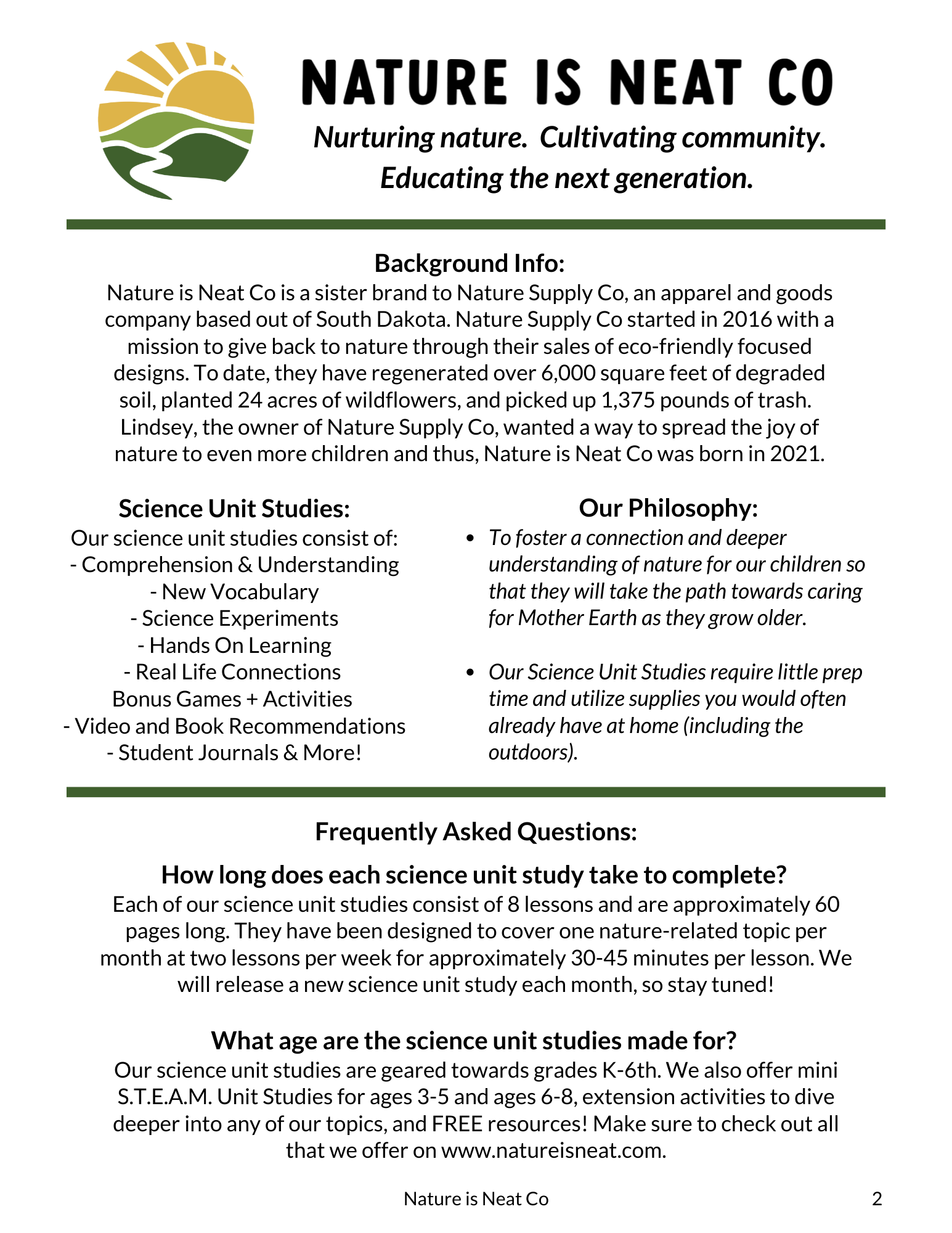 NATURE IS NEAT CO

Nurturing nature. Cultivating community. Educating the next generation.

Background Info:
Nature is Neat Co is a sister brand to Nature Supply Co, an apparel and goods company based out of South Dakota. Nature Supply Co started in 2016 with a mission to give back to nature through their sales of eco-friendly focused designs. To date, they have regenerated over 6,000 square feet of degraded soil, planted 24 acres of wildflowers, and picked up 1,375 pounds of trash. Lindsey, the owner of Nature Supply Co, wanted a way to spread the joy of nature to even more children and thus, Nature is Neat Co was born in 2021.

Science Unit Studies:
Our science unit studies consist of:
- Comprehension & Understanding
- New Vocabulary
- Science Experiments
- Hands On Learning
- Real Life Connections
Bonus Games + Activities
- Video and Book Recommendations
- Student Journals & More!

Our Philosophy:
• To foster a connection and deeper understanding of nature for our children so that they will take the path towards caring for Mother Earth as they grow older.

• Our Science Unit Studies require little prep time and utilize supplies you would often already have at home (including the outdoors).

Frequently Asked Questions:

How long does each science unit study take to complete?
Each of our science unit studies consist of 8 lessons and are approximately 60 pages long. They have been designed to cover one nature-related topic per month at two lessons per week for approximately 30-45 minutes per lesson. We will release a new science unit study each month, so stay tuned!

What age are the science unit studies made for?
Our science unit studies are geared towards grades K-6th. We also offer mini S.T.E.A.M. Unit Studies for ages 3-5 and ages 6-8, extension activities to dive deeper into any of our topics, and FREE resources! Make sure to check out all that we offer on www.natureisneat.com.

Nature is Neat Co

2